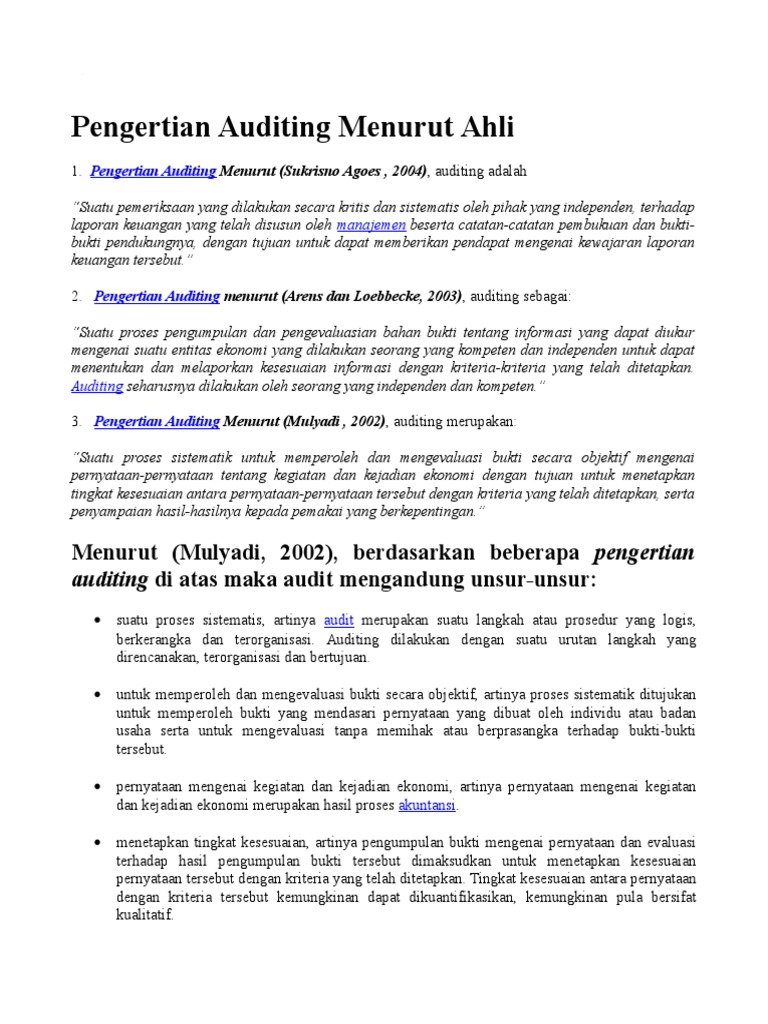 Pengertian Auditing Menurut Ahli

1. Pengertian Auditing Menurut (Sukrisno Agoes , 2004), auditing adalah

"Suatu pemeriksaan yang dilakukan secara kritis dan sistematis oleh pihak yang independen, terhadap laporan keuangan yang telah disusun oleh manajemen beserta catatan-catatan pembukuan dan bukti-bukti pendukungnya, dengan tujuan untuk dapat memberikan pendapat mengenai kewajaran laporan keuangan tersebut."

2. Pengertian Auditing menurut (Arens dan Loebbecke, 2003), auditing sebagai:

"Suatu proses pengumpulan dan pengevaluasian bahan bukti tentang informasi yang dapat diukur mengenai suatu entitas ekonomi yang dilakukan seorang yang kompeten dan independen untuk dapat menentukan dan melaporkan kesesuaian informasi dengan kriteria-kriteria yang telah ditetapkan. Auditing seharusnya dilakukan oleh seorang yang independen dan kompeten."

3. Pengertian Auditing Menurut (Mulyadi , 2002), auditing merupakan:

"Suatu proses sistematik untuk memperoleh dan mengevaluasi bukti secara objektif mengenai pernyataan-pernyataan tentang kegiatan dan kejadian ekonomi dengan tujuan untuk menetapkan tingkat kesesuaian antara pernyataan-pernyataan tersebut dengan kriteria yang telah ditetapkan, serta penyampaian hasil-hasilnya kepada pemakai yang berkepentingan."

Menurut (Mulyadi, 2002), berdasarkan beberapa pengertian auditing di atas maka audit mengandung unsur-unsur:

• suatu proses sistematis, artinya audit merupakan suatu langkah atau prosedur yang logis, berkerangka dan terorganisasi. Auditing dilakukan dengan suatu urutan langkah yang direncanakan, terorganisasi dan bertujuan.

• untuk memperoleh dan mengevaluasi bukti secara objektif, artinya proses sistematik ditujukan untuk memperoleh bukti yang mendasari pernyataan yang dibuat oleh individu atau badan usaha serta untuk mengevaluasi tanpa memihak atau berprasangka terhadap bukti-bukti tersebut.

• pernyataan mengenai kegiatan dan kejadian ekonomi, artinya pernyataan mengenai kegiatan dan kejadian ekonomi merupakan hasil proses akuntansi.

• menetapkan tingkat kesesuaian, artinya pengumpulan bukti mengenai pernyataan dan evaluasi terhadap hasil pengumpulan bukti tersebut dimaksudkan untuk menetapkan kesesuaian pernyataan tersebut dengan kriteria yang telah ditetapkan. Tingkat kesesuaian antara pernyataan dengan kriteria tersebut kemungkinan dapat dikuantifikasikan, kemungkinan pula bersifat kualitatif.